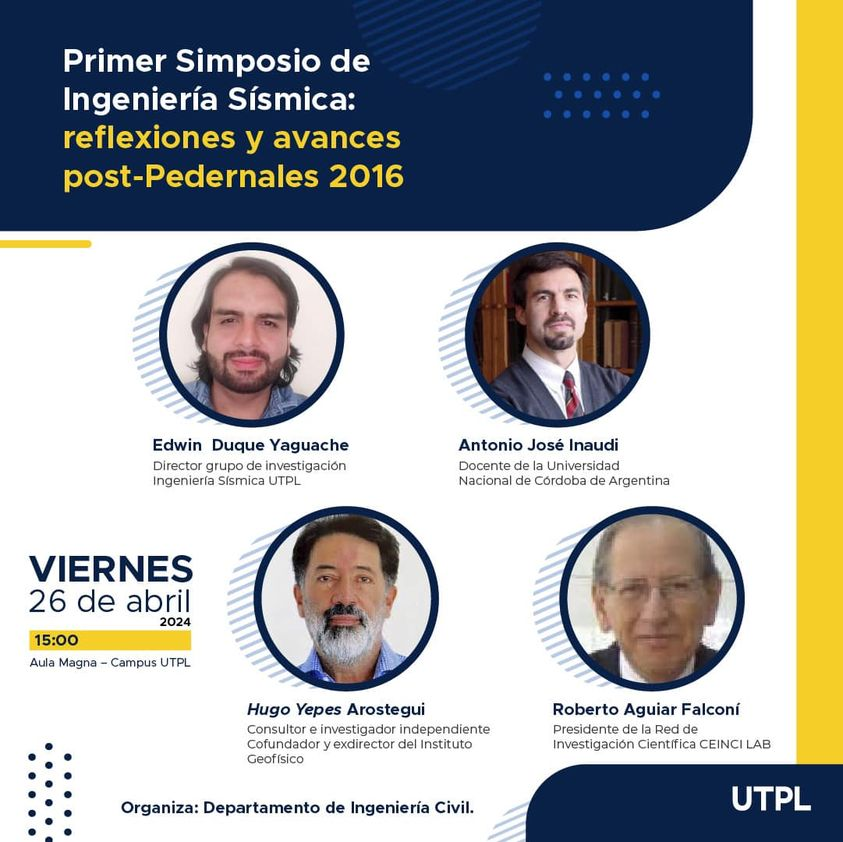 Primer Simposio de Ingeniería Sísmica: reflexiones y avances post-Pedernales 2016

Edwin Duque Yaguache
Director grupo de investigación Ingeniería Sísmica UTPL

Antonio José Inaudi
Docente de la Universidad Nacional de Córdoba de Argentina

VIERNES
26 de abril
2024
15:00
Aula Magna – Campus UTPL

Hugo Yepes Arostegui
Consultor e investigador independiente Cofundador y exdirector del Instituto Geofísico

Roberto Aguiar Falconí
Presidente de la Red de Investigación Científica CEINCI LAB

Organiza: Departamento de Ingeniería Civil.

UTPL